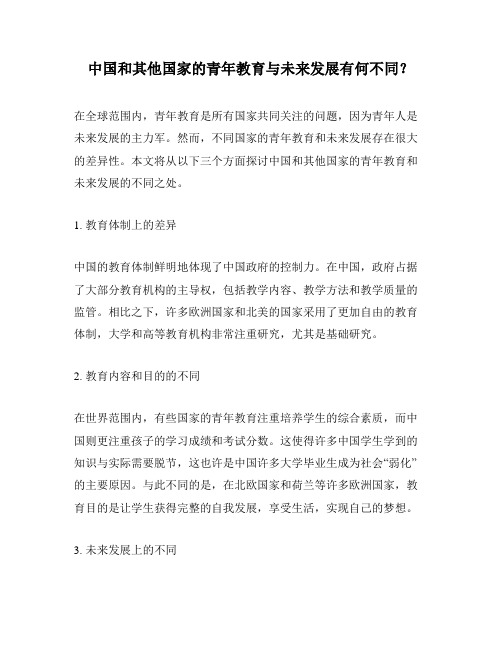 中国和其他国家的青年教育与未来发展有何不同？

在全球范围内，青年教育是所有国家共同关注的问题，因为青年人是未来发展的主力军。然而，不同国家的青年教育和未来发展存在很大的差异性。本文将从以下三个方面探讨中国和其他国家的青年教育和未来发展的不同之处。

1. 教育体制上的差异

中国的教育体制鲜明地体现了中国政府的控制力。在中国，政府占据了大部分教育机构的主导权，包括教学内容、教学方法和教学质量的监管。相比之下，许多欧洲国家和北美的国家采用了更加自由的教育体制，大学和高等教育机构非常注重研究，尤其是基础研究。

2. 教育内容和目的的不同

在世界范围内，有些国家的青年教育注重培养学生的综合素质，而中国则更注重孩子的学习成绩和考试分数。这使得许多中国学生学到的知识与实际需要脱节，这也许是中国许多大学毕业生成为社会“弱化”的主要原因。与此不同的是，在北欧国家和荷兰等许多欧洲国家，教育目的是让学生获得完整的自我发展，享受生活，实现自己的梦想。

3. 未来发展上的不同